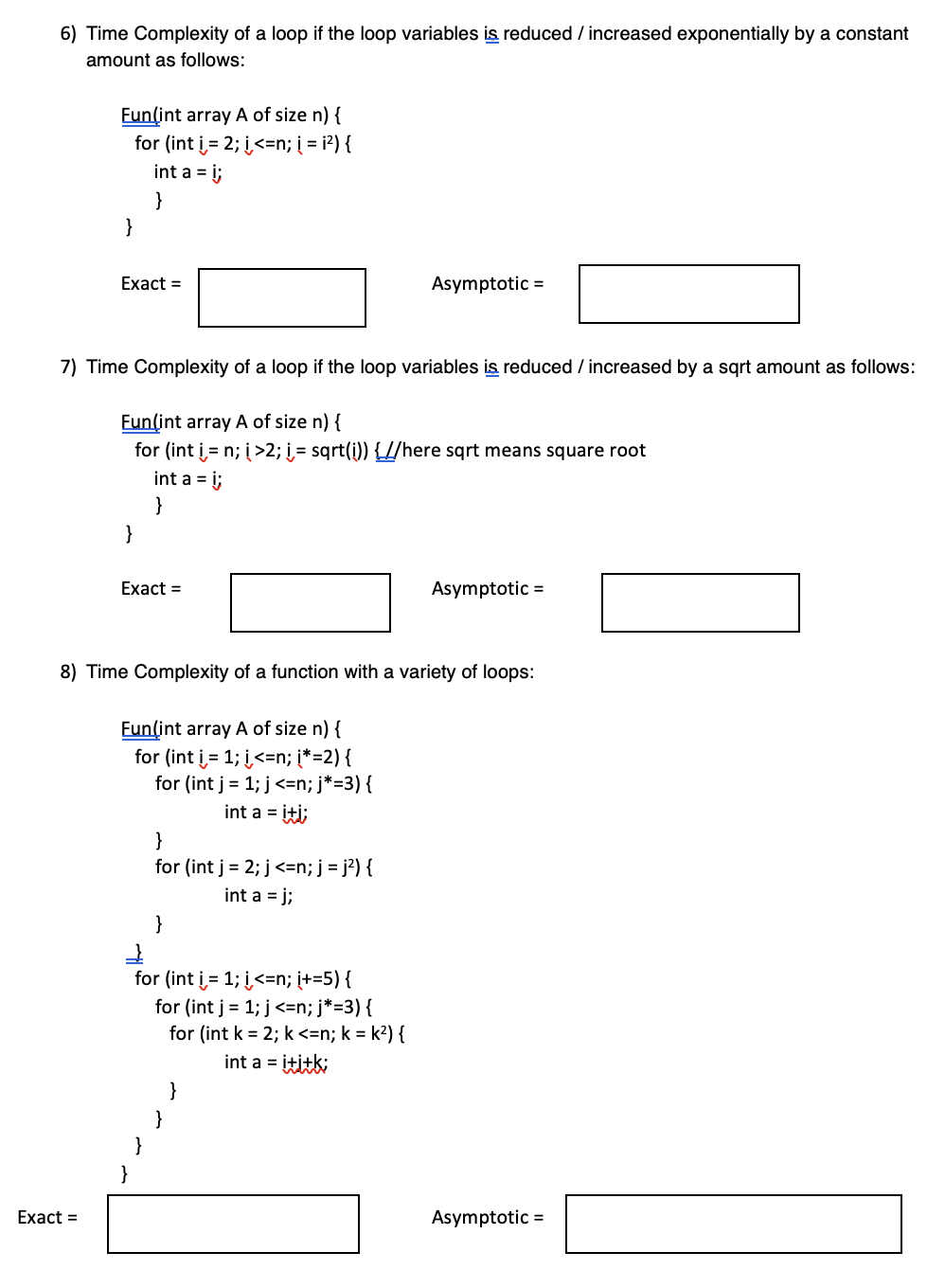 6) Time Complexity of a loop if the loop variables is reduced / increased exponentially by a constant amount as follows:

Fun(int array A of size n) {
for (int i = 2; i <=n; i = i²) {
int a = i;
}
}

Exact =

Asymptotic =

7) Time Complexity of a loop if the loop variables is reduced / increased by a sqrt amount as follows:

Fun(int array A of size n) {
for (int i = n; i >2; i = sqrt(i)) { //here sqrt means square root
int a = i;
}
}

Exact =

Asymptotic =

8) Time Complexity of a function with a variety of loops:

Fun(int array A of size n) {
for (int i = 1; i <=n; i*=2) {
for (int j = 1; j <=n; j*=3) {
int a = i+j;
}
for (int j = 2; j <=n; j = j²) {
int a = j;
}
}
for (int i = 1; i <=n; i+=5) {
for (int j = 1; j <=n; j*=3) {
for (int k = 2; k <=n; k = k²) {
int a = i+j+k;
}
}
}
}

Exact =

Asymptotic =